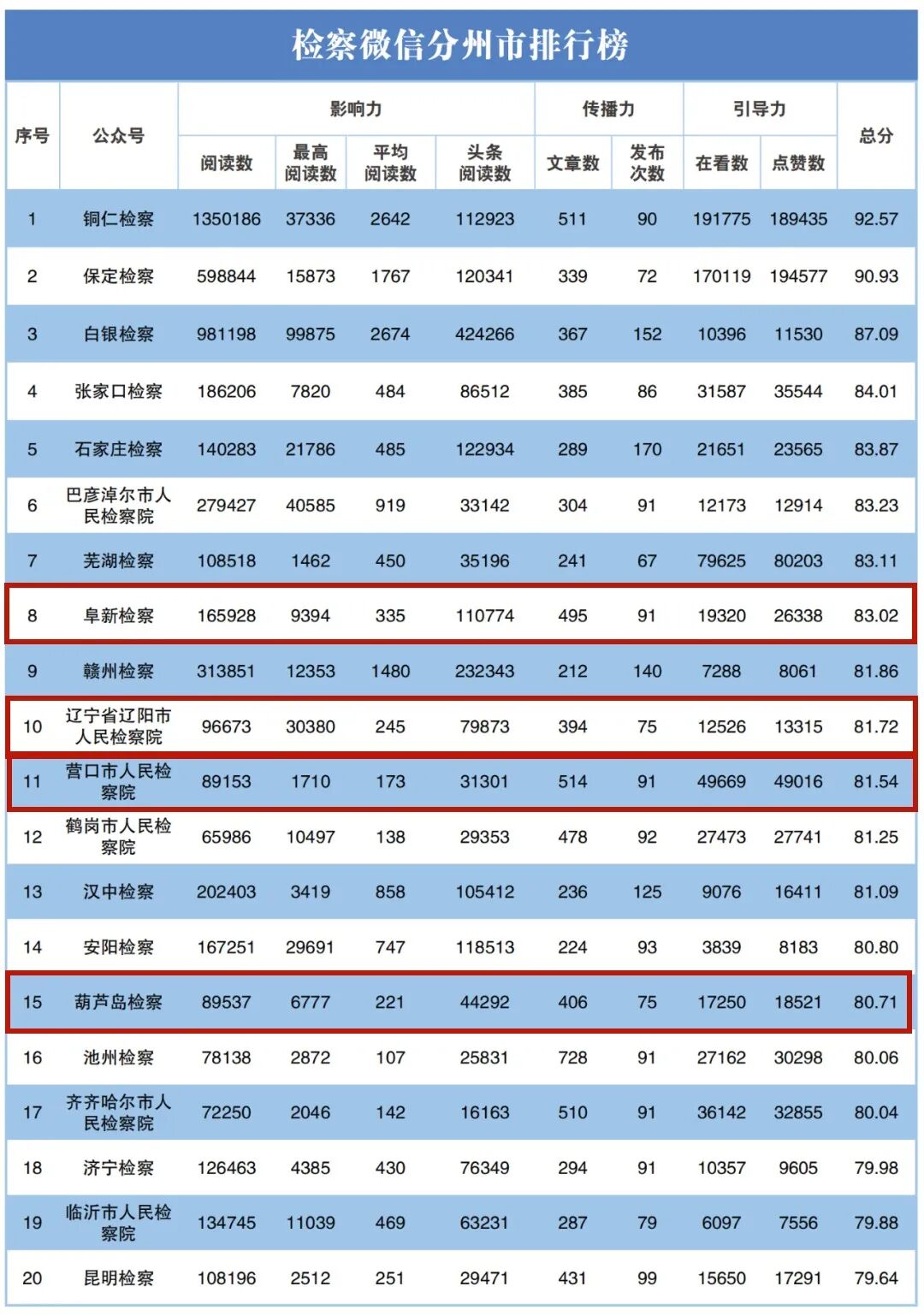 检察微信分州市排行榜

| 序号 | 公众号 | 影响力 | | | | 传播力 | | 引导力 | | 总分 |
|---|---|---|---|---|---|---|---|---|---|---|
| | | 阅读数 | 最高阅读数 | 平均阅读数 | 头条阅读数 | 文章数 | 发布次数 | 在看数 | 点赞数 | |
| 1 | 铜仁检察 | 1350186 | 37336 | 2642 | 112923 | 511 | 90 | 191775 | 189435 | 92.57 |
| 2 | 保定检察 | 598844 | 15873 | 1767 | 120341 | 339 | 72 | 170119 | 194577 | 90.93 |
| 3 | 白银检察 | 981198 | 99875 | 2674 | 424266 | 367 | 152 | 10396 | 11530 | 87.09 |
| 4 | 张家口检察 | 186206 | 7820 | 484 | 86512 | 385 | 86 | 31587 | 35544 | 84.01 |
| 5 | 石家庄检察 | 140283 | 21786 | 485 | 122934 | 289 | 170 | 21651 | 23565 | 83.87 |
| 6 | 巴彦淖尔市人民检察院 | 279427 | 40585 | 919 | 33142 | 304 | 91 | 12173 | 12914 | 83.23 |
| 7 | 芜湖检察 | 108518 | 1462 | 450 | 35196 | 241 | 67 | 79625 | 80203 | 83.11 |
| 8 | 阜新检察 | 165928 | 9394 | 335 | 110774 | 495 | 91 | 19320 | 26338 | 83.02 |
| 9 | 赣州检察 | 313851 | 12353 | 1480 | 232343 | 212 | 140 | 7288 | 8061 | 81.86 |
| 10 | 辽宁省辽阳市人民检察院 | 96673 | 30380 | 245 | 79873 | 394 | 75 | 12526 | 13315 | 81.72 |
| 11 | 营口市人民检察院 | 89153 | 1710 | 173 | 31301 | 514 | 91 | 49669 | 49016 | 81.54 |
| 12 | 鹤岗市人民检察院 | 65986 | 10497 | 138 | 29353 | 478 | 92 | 27473 | 27741 | 81.25 |
| 13 | 汉中检察 | 202403 | 3419 | 858 | 105412 | 236 | 125 | 9076 | 16411 | 81.09 |
| 14 | 安阳检察 | 167251 | 29691 | 747 | 118513 | 224 | 93 | 3839 | 8183 | 80.80 |
| 15 | 葫芦岛检察 | 89537 | 6777 | 221 | 44292 | 406 | 75 | 17250 | 18521 | 80.71 |
| 16 | 池州检察 | 78138 | 2872 | 107 | 25831 | 728 | 91 | 27162 | 30298 | 80.06 |
| 17 | 齐齐哈尔市人民检察院 | 72250 | 2046 | 142 | 16163 | 510 | 91 | 36142 | 32855 | 80.04 |
| 18 | 济宁检察 | 126463 | 4385 | 430 | 76349 | 294 | 91 | 10357 | 9605 | 79.98 |
| 19 | 临沂市人民检察院 | 134745 | 11039 | 469 | 63231 | 287 | 79 | 6097 | 7556 | 79.88 |
| 20 | 昆明检察 | 108196 | 2512 | 251 | 29471 | 431 | 99 | 15650 | 17291 | 79.64 |